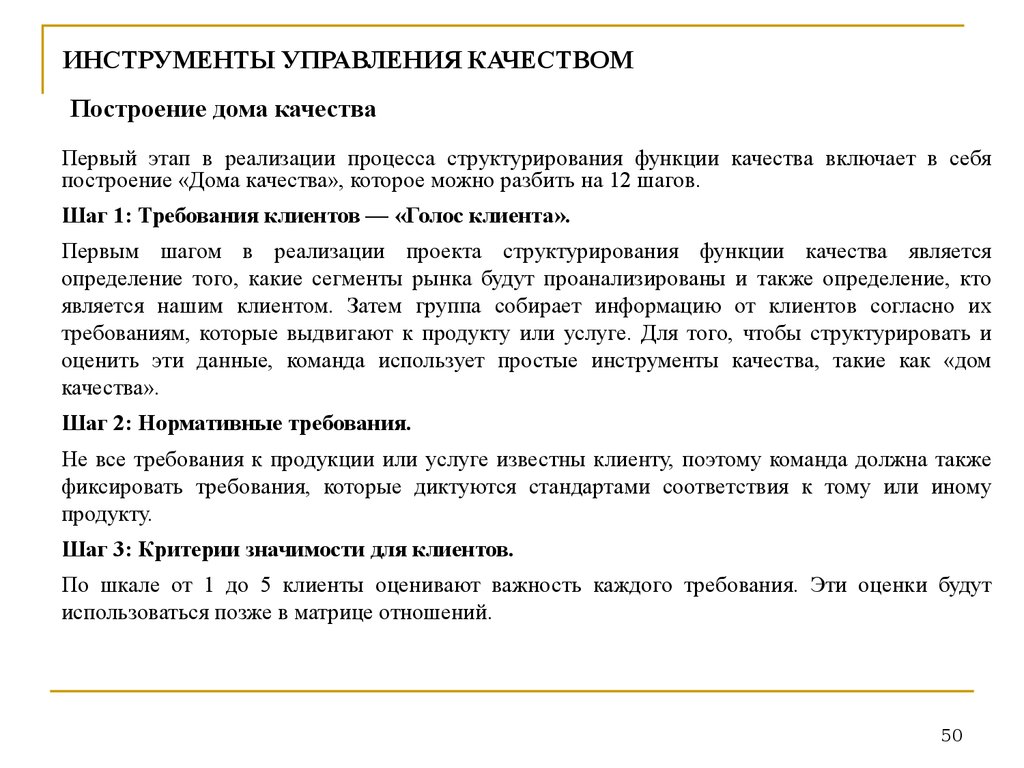 ИНСТРУМЕНТЫ УПРАВЛЕНИЯ КАЧЕСТВОМ

Построение дома качества

Первый этап в реализации процесса структурирования функции качества включает в себя построение «Дома качества», которое можно разбить на 12 шагов.

Шаг 1: Требования клиентов — «Голос клиента».

Первым шагом в реализации проекта структурирования функции качества является определение того, какие сегменты рынка будут проанализированы и также определение, кто является нашим клиентом. Затем группа собирает информацию от клиентов согласно их требованиям, которые выдвигают к продукту или услуге. Для того, чтобы структурировать и оценить эти данные, команда использует простые инструменты качества, такие как «дом качества».

Шаг 2: Нормативные требования.

Не все требования к продукции или услуге известны клиенту, поэтому команда должна также фиксировать требования, которые диктуются стандартами соответствия к тому или иному продукту.

Шаг 3: Критерии значимости для клиентов.

По шкале от 1 до 5 клиенты оценивают важность каждого требования. Эти оценки будут использоваться позже в матрице отношений.

50